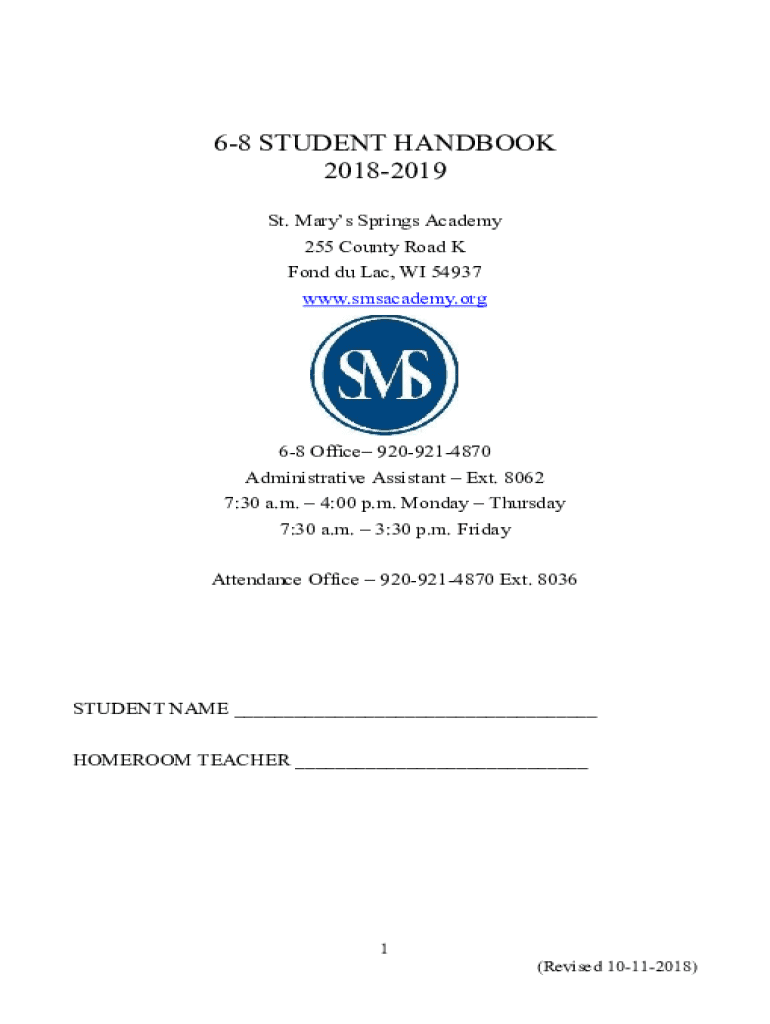 6-8 STUDENT HANDBOOK
2018-2019

St. Mary's Springs Academy
255 County Road K
Fond du Lac, WI 54937
www.smsacademy.org

SMS

6-8 Office– 920-921-4870
Administrative Assistant – Ext. 8062
7:30 a.m. – 4:00 p.m. Monday – Thursday
7:30 a.m. – 3:30 p.m. Friday

Attendance Office – 920-921-4870 Ext. 8036

STUDENT NAME ___________________________________

HOMEROOM TEACHER ____________________________

1

(Revised 10-11-2018)